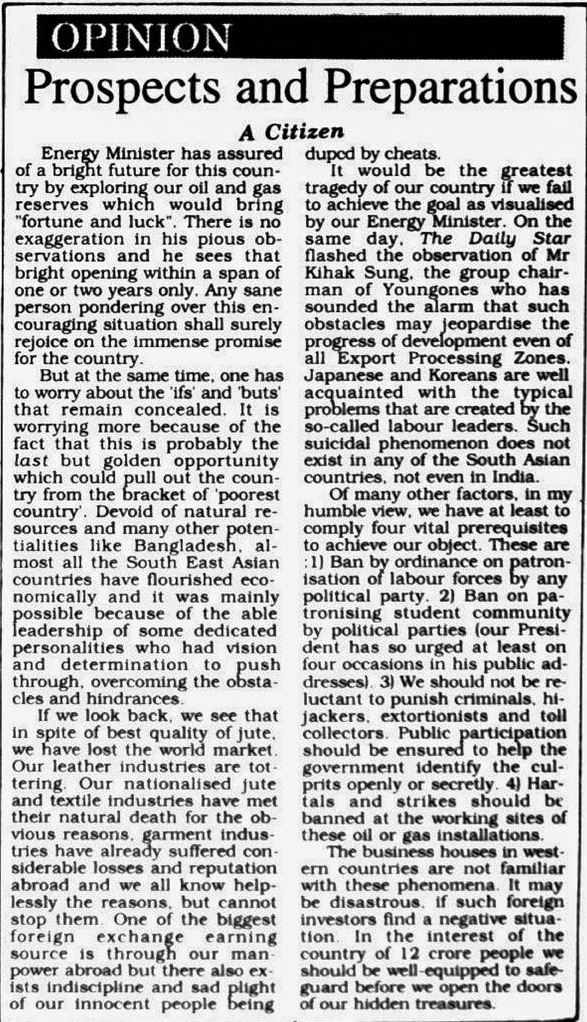 OPINION

Prospects and Preparations

A Citizen

Energy Minister has assured of a bright future for this country by exploring our oil and gas reserves which would bring "fortune and luck". There is no exaggeration in his pious observations and he sees that bright opening within a span of one or two years only. Any sane person pondering over this encouraging situation shall surely rejoice on the immense promise for the country.

But at the same time, one has to worry about the 'ifs' and 'buts' that remain concealed. It is worrying more because of the fact that this is probably the last but golden opportunity which could pull out the country from the bracket of 'poorest country'. Devoid of natural resources and many other potentialities like Bangladesh, almost all the South East Asian countries have flourished economically and it was mainly possible because of the able leadership of some dedicated personalities who had vision and determination to push through, overcoming the obstacles and hindrances.

If we look back, we see that in spite of best quality of jute, we have lost the world market. Our leather industries are tottering. Our nationalised jute and textile industries have met their natural death for the obvious reasons, garment industries have already suffered considerable losses and reputation abroad and we all know helplessly the reasons, but cannot stop them. One of the biggest foreign exchange earning source is through our manpower abroad but there also exists indiscipline and sad plight of our innocent people being duped by cheats.

It would be the greatest tragedy of our country if we fail to achieve the goal as visualised by our Energy Minister. On the same day, The Daily Star flashed the observation of Mr Kihak Sung, the group chairman of Youngones who has sounded the alarm that such obstacles may jeopardise the progress of development even of all Export Processing Zones. Japanese and Koreans are well acquainted with the typical problems that are created by the so-called labour leaders. Such suicidal phenomenon does not exist in any of the South Asian countries, not even in India.

Of many other factors, in my humble view, we have at least to comply four vital prerequisites to achieve our object. These are :1) Ban by ordinance on patronisation of labour forces by any political party. 2) Ban on patronising student community by political parties (our President has so urged at least on four occasions in his public addresses). 3) We should not be reluctant to punish criminals, hijackers, extortionists and toll collectors. Public participation should be ensured to help the government identify the culprits openly or secretly. 4) Hartals and strikes should be banned at the working sites of these oil or gas installations.

The business houses in western countries are not familiar with these phenomena. It may be disastrous, if such foreign investors find a negative situation. In the interest of the country of 12 crore people we should be well-equipped to safeguard before we open the doors of our hidden treasures.